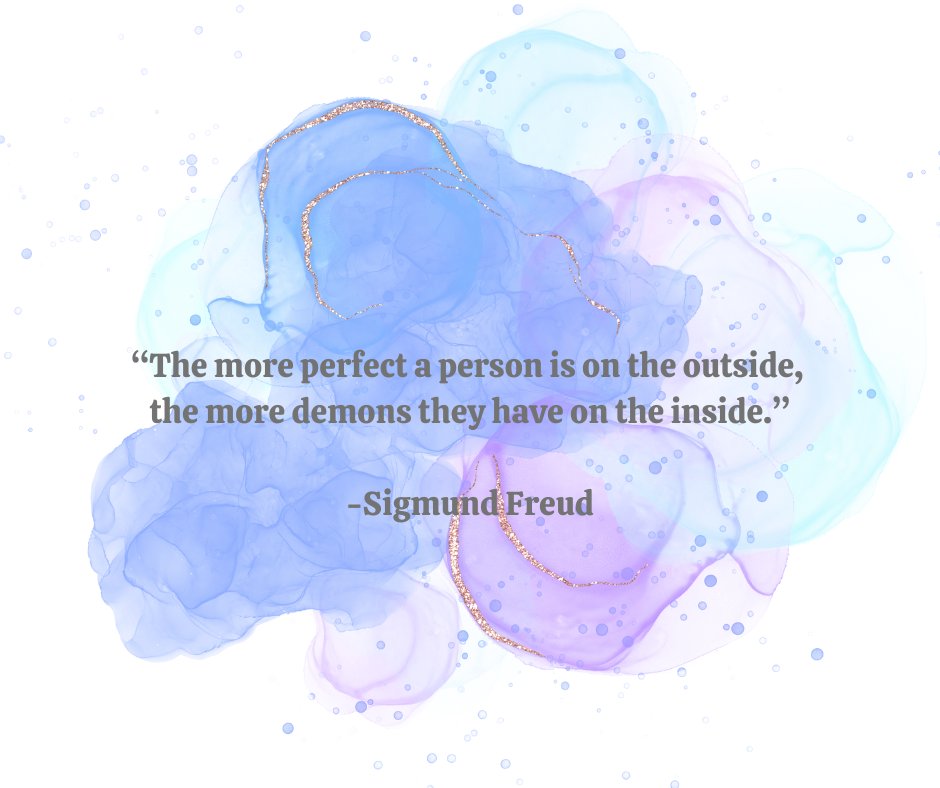 “The more perfect a person is on the outside, the more demons they have on the inside.”

-Sigmund Freud